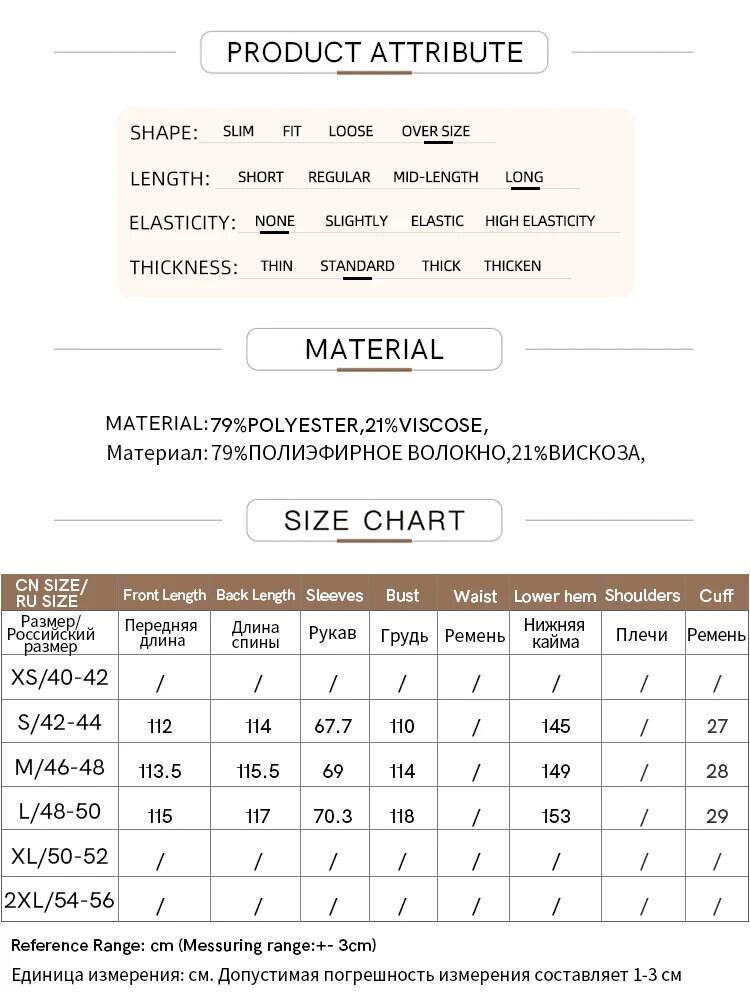 PRODUCT ATTRIBUTE

SHAPE: SLIM FIT LOOSE OVER SIZE

LENGTH: SHORT REGULAR MID-LENGTH LONG

ELASTICITY: NONE SLIGHTLY ELASTIC HIGH ELASTICITY

THICKNESS: THIN STANDARD THICK THICKEN

MATERIAL

MATERIAL:79%POLYESTER,21%VISCOSE,
Материал: 79%ПОЛИЭФИРНОЕ ВОЛОКНО,21%ВИСКОЗА,

SIZE CHART

| CN SIZE/ RU SIZE | Front Length | Back Length | Sleeves | Bust | Waist | Lower hem | Shoulders | Cuff |
|---|---|---|---|---|---|---|---|---|
| Размер/ Российский размер | Передняя длина | Длина спины | Рукав | Грудь | Ремень | Нижняя кайма | Плечи | Ремень |
| XS/40-42 | / | / | / | / | / | / | / | / |
| S/42-44 | 112 | 114 | 67.7 | 110 | / | 145 | / | 27 |
| M/46-48 | 113.5 | 115.5 | 69 | 114 | / | 149 | / | 28 |
| L/48-50 | 115 | 117 | 70.3 | 118 | / | 153 | / | 29 |
| XL/50-52 | / | / | / | / | / | / | / | / |
| 2XL/54-56 | / | / | / | / | / | / | / | / |

Reference Range: cm (Messuring range:+- 3cm)
Единица измерения: см. Допустимая погрешность измерения составляет 1-3 см